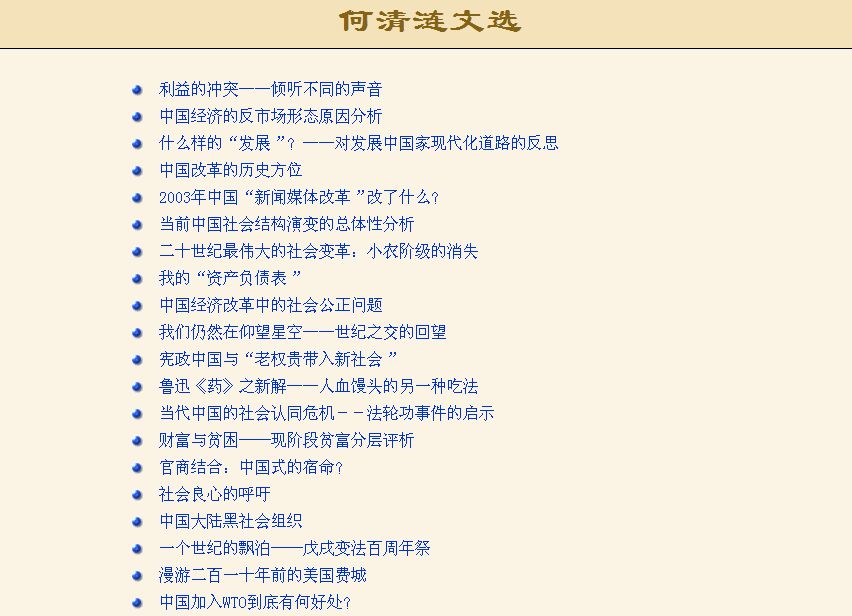 何清涟文选

利益的冲突——倾听不同的声音
中国经济的反市场形态原因分析
什么样的“发展”？——对发展中国家现代化道路的反思
中国改革的历史方位
2003年中国“新闻媒体改革”改了什么？
当前中国社会结构演变的总体性分析
二十世纪最伟大的社会变革：小农阶级的消失
我的“资产负债表”
中国经济改革中的社会公正问题
我们仍然在仰望星空——世纪之交的回望
宪政中国与“老权贵带入新社会”
鲁迅《药》之新解——人血馒头的另一种吃法
当代中国的社会认同危机－－法轮功事件的启示
财富与贫困——现阶段贫富分层评析
官商结合：中国式的宿命？
社会良心的呼吁
中国大陆黑社会组织
一个世纪的飘泊——戊戌变法百周年祭
漫游二百一十年前的美国费城
中国加入WTO到底有何好处？